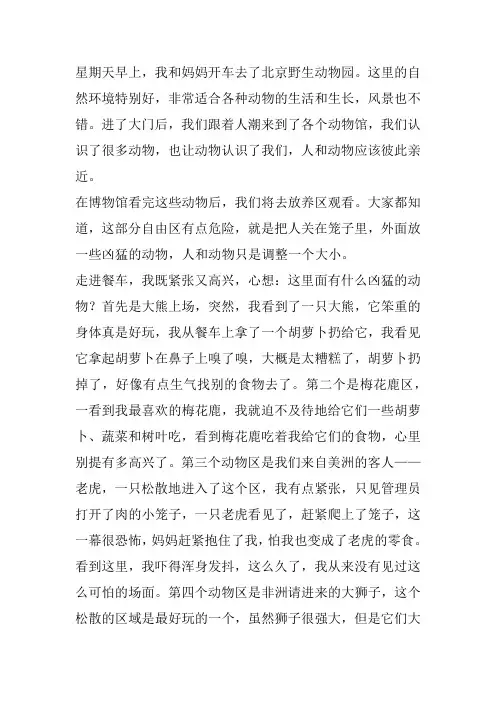 星期天早上，我和妈妈开车去了北京野生动物园。这里的自然环境特别好，非常适合各种动物的生活和生长，风景也不错。进了大门后，我们跟着人潮来到了各个动物馆，我们认识了很多动物，也让动物认识了我们，人和动物应该彼此亲近。

在博物馆看完这些动物后，我们将去放养区观看。大家都知道，这部分自由区有点危险，就是把人关在笼子里，外面放一些凶猛的动物，人和动物只是调整一个大小。

走进餐车，我既紧张又高兴，心想：这里面有什么凶猛的动物？首先是大熊上场，突然，我看到了一只大熊，它笨重的身体真是好玩，我从餐车上拿了一个胡萝卜扔给它，我看见它拿起胡萝卜在鼻子上嗅了嗅，大概是太糟糕了，胡萝卜扔掉了，好像有点生气找别的食物去了。第二个是梅花鹿区，一看到我最喜欢的梅花鹿，我就迫不及待地给它们一些胡萝卜、蔬菜和树叶吃，看到梅花鹿吃着我给它们的食物，心里别提有多高兴了。第三个动物区是我们来自美洲的客人——老虎，一只松散地进入了这个区，我有点紧张，只见管理员打开了肉的小笼子，一只老虎看见了，赶紧爬上了笼子，这一幕很恐怖，妈妈赶紧抱住了我，怕我也变成了老虎的零食。看到这里，我吓得浑身发抖，这么久了，我从来没有见过这么可怕的场面。第四个动物区是非洲请进来的大狮子，这个松散的区域是最好玩的一个，虽然狮子很强大，但是它们大